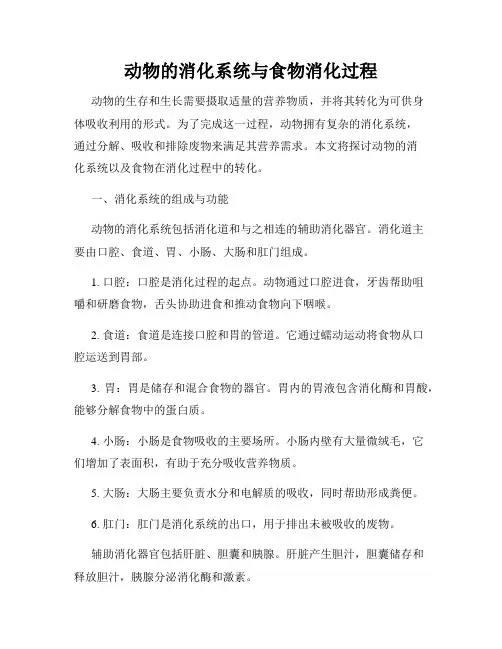 动物的消化系统与食物消化过程

动物的生存和生长需要摄取适量的营养物质，并将其转化为可供身体吸收利用的形式。为了完成这一过程，动物拥有复杂的消化系统，通过分解、吸收和排除废物来满足其营养需求。本文将探讨动物的消化系统以及食物在消化过程中的转化。

一、消化系统的组成与功能

动物的消化系统包括消化道和与之相连的辅助消化器官。消化道主要由口腔、食道、胃、小肠、大肠和肛门组成。

1. 口腔：口腔是消化过程的起点。动物通过口腔进食，牙齿帮助咀嚼和研磨食物，舌头协助进食和推动食物向下咽喉。

2. 食道：食道是连接口腔和胃的管道。它通过蠕动运动将食物从口腔运送到胃部。

3. 胃：胃是储存和混合食物的器官。胃内的胃液包含消化酶和胃酸，能够分解食物中的蛋白质。

4. 小肠：小肠是食物吸收的主要场所。小肠内壁有大量微绒毛，它们增加了表面积，有助于充分吸收营养物质。

5. 大肠：大肠主要负责水分和电解质的吸收，同时帮助形成粪便。

6. 肛门：肛门是消化系统的出口，用于排出未被吸收的废物。

辅助消化器官包括肝脏、胆囊和胰腺。肝脏产生胆汁，胆囊储存和释放胆汁，胰腺分泌消化酶和激素。